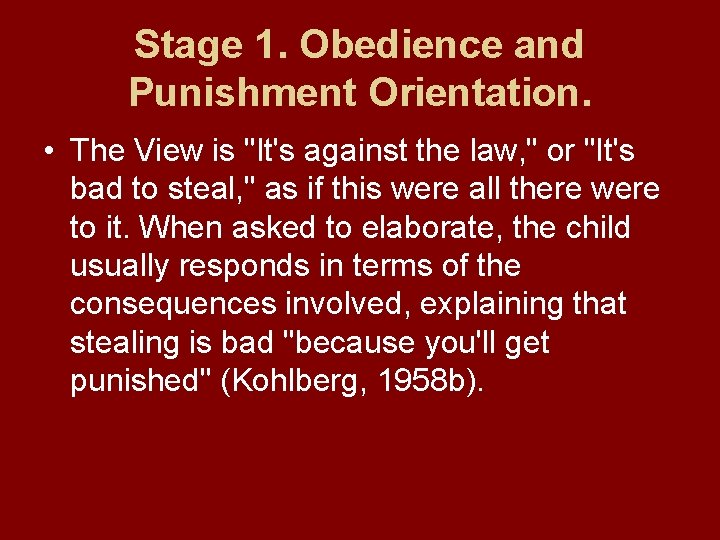 Stage 1. Obedience and Punishment Orientation.

• The View is "It's against the law," or "It's bad to steal," as if this were all there were to it. When asked to elaborate, the child usually responds in terms of the consequences involved, explaining that stealing is bad "because you'll get punished" (Kohlberg, 1958b).